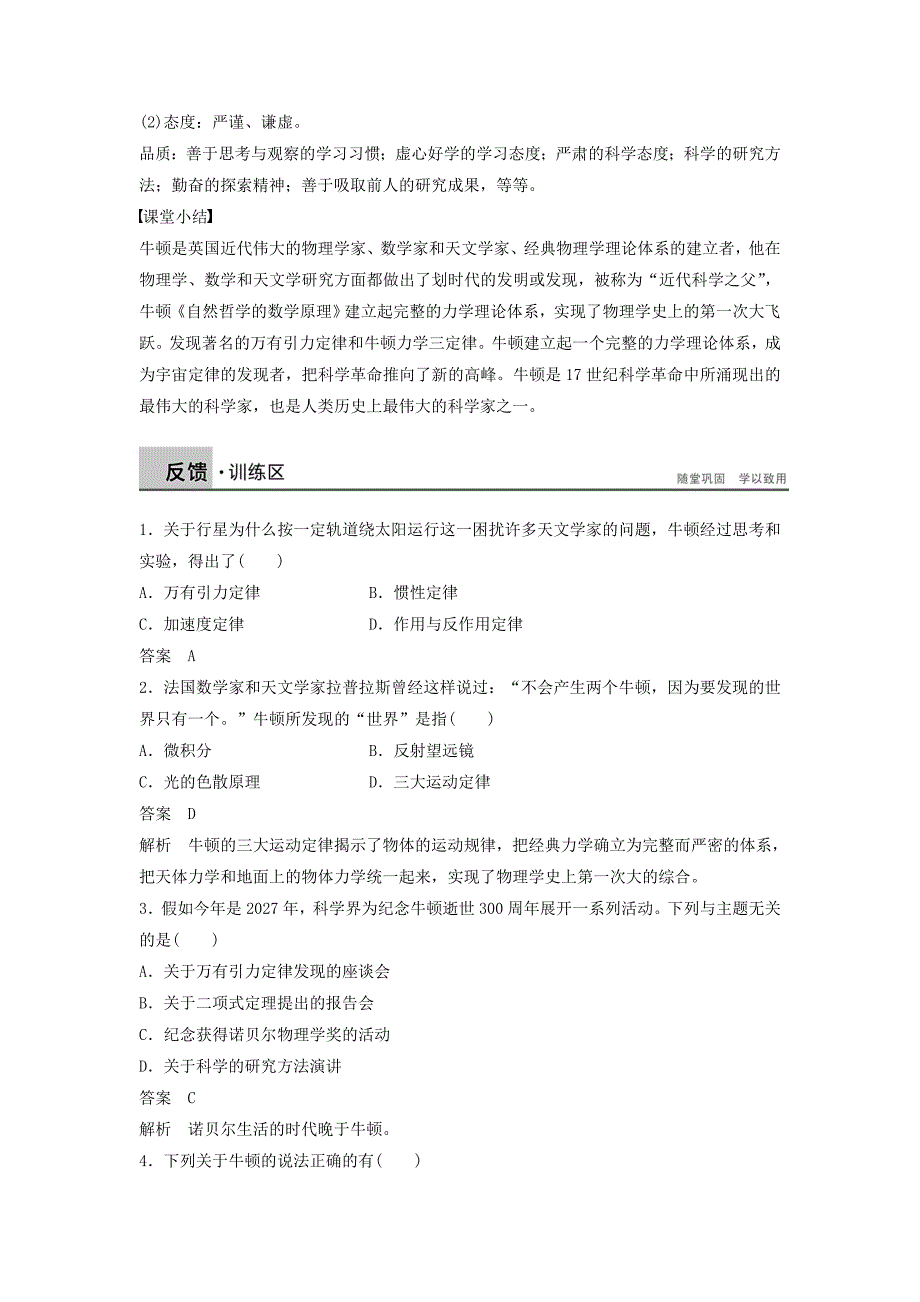 (2)态度：严谨、谦虚。
品质：善于思考与观察的学习习惯；虚心好学的学习态度；严肃的科学态度；科学的研究方法；勤奋的探索精神；善于吸取前人的研究成果，等等。
【课堂小结】
牛顿是英国近代伟大的物理学家、数学家和天文学家、经典物理学理论体系的建立者，他在物理学、数学和天文学研究方面都做出了划时代的发明或发现，被称为“近代科学之父”，牛顿《自然哲学的数学原理》建立起完整的力学理论体系，实现了物理学史上的第一次大飞跃。发现著名的万有引力定律和牛顿力学三定律。牛顿建立起一个完整的力学理论体系，成为宇宙定律的发现者，把科学革命推向了新的高峰。牛顿是17世纪科学革命中所涌现出的最伟大的科学家，也是人类历史上最伟大的科学家之一。

反馈·训练区 随堂巩固 学以致用

1．关于行星为什么按一定轨道绕太阳运行这一困扰许多天文学家的问题，牛顿经过思考和实验，得出了(　　)
A．万有引力定律　　B．惯性定律
C．加速度定律　　D．作用与反作用定律
答案　A
2．法国数学家和天文学家拉普拉斯曾经这样说过：“不会产生两个牛顿，因为要发现的世界只有一个。”牛顿所发现的“世界”是指(　　)
A．微积分　　B．反射望远镜
C．光的色散原理　　D．三大运动定律
答案　D
解析　牛顿的三大运动定律揭示了物体的运动规律，把经典力学确立为完整而严密的体系，把天体力学和地面上的物体力学统一起来，实现了物理学史上第一次大的综合。
3．假如今年是2027年，科学界为纪念牛顿逝世300周年展开一系列活动。下列与主题无关的是(　　)
A．关于万有引力定律发现的座谈会
B．关于二项式定理提出的报告会
C．纪念获得诺贝尔物理学奖的活动
D．关于科学的研究方法演讲
答案　C
解析　诺贝尔生活的时代晚于牛顿。
4．下列关于牛顿的说法正确的有(　　)